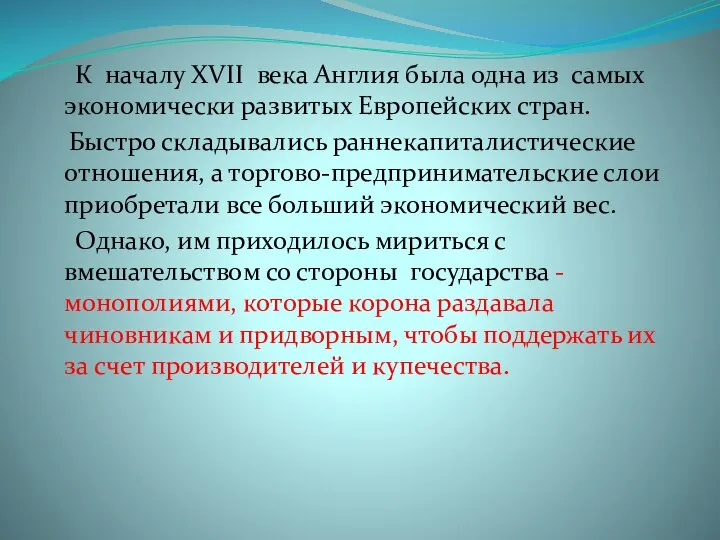 К началу XVII века Англия была одна из самых экономически развитых Европейских стран.

Быстро складывались раннекапиталистические отношения, а торгово-предпринимательские слои приобретали все больший экономический вес.

Однако, им приходилось мириться с вмешательством со стороны государства - монополиями, которые корона раздавала чиновникам и придворным, чтобы поддержать их за счет производителей и купечества.